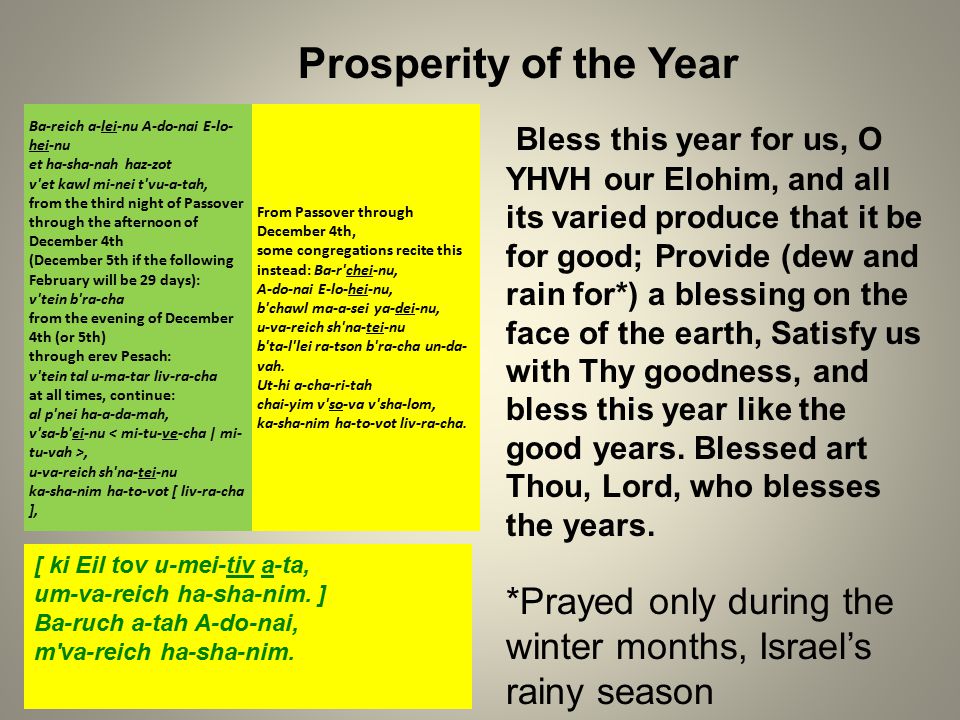 Prosperity of the Year

Ba-reich a-lei-nu A-do-nai E-lo-hei-nu
et ha-sha-nah haz-zot
v'et kawl mi-nei t'vu-a-tah,
from the third night of Passover through the afternoon of December 4th
(December 5th if the following February will be 29 days):
v'tein b'ra-cha
from the evening of December 4th (or 5th)
through erev Pesach:
v'tein tal u-ma-tar liv-ra-cha
at all times, continue:
al p'nei ha-a-da-mah,
v'sa-b'ei-nu < mi-tu-ve-cha | mi-tu-vah >,
u-va-reich sh'na-tei-nu
ka-sha-nim ha-to-vot [ liv-ra-cha ],

From Passover through December 4th,
some congregations recite this instead: Ba-r'chei-nu,
A-do-nai E-lo-hei-nu,
b'chawl ma-a-sei ya-dei-nu,
u-va-reich sh'na-tei-nu
b'ta-l'lei ra-tson b'ra-cha un-da-vah.
Ut-hi a-cha-ri-tah
chai-yim v'so-va v'sha-lom,
ka-sha-nim ha-to-vot liv-ra-cha.

[ ki Eil tov u-mei-tiv a-ta,
um-va-reich ha-sha-nim. ]
Ba-ruch a-tah A-do-nai,
m'va-reich ha-sha-nim.

Bless this year for us, O YHVH our Elohim, and all its varied produce that it be for good; Provide (dew and rain for*) a blessing on the face of the earth, Satisfy us with Thy goodness, and bless this year like the good years. Blessed art Thou, Lord, who blesses the years.

*Prayed only during the winter months, Israel's rainy season